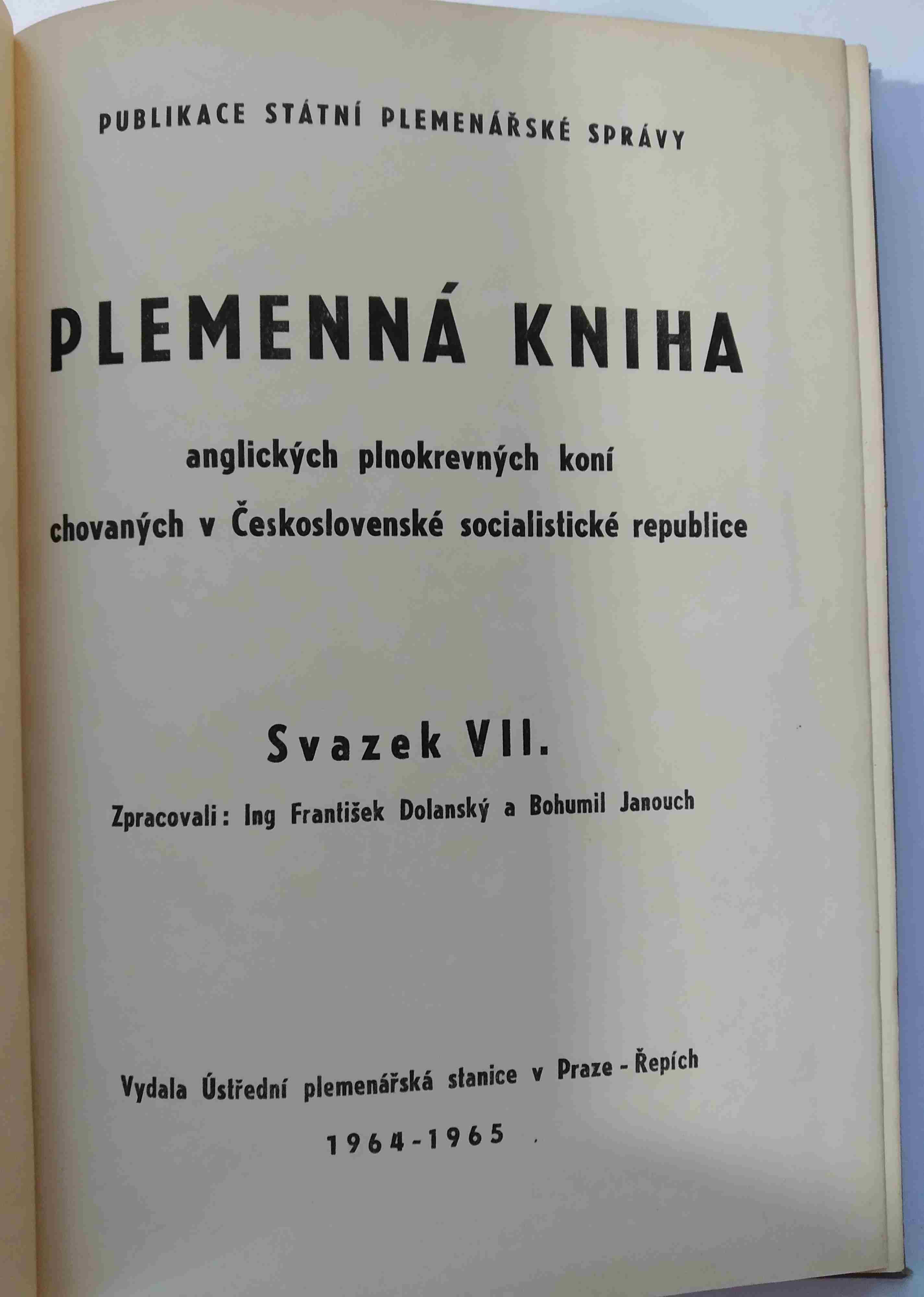 PUBLIKACE STÁTNÍ PLEMENÁŘSKÉ SPRÁVY

PLEMENNÁ KNIHA

anglických plnokrevných koní

chovaných v Československé socialistické republice

Svazek VII.

Zpracovali: Ing František Dolanský a Bohumil Janouch

Vydala Ústřední plemenářská stanice v Praze - Řepích

1964-1965